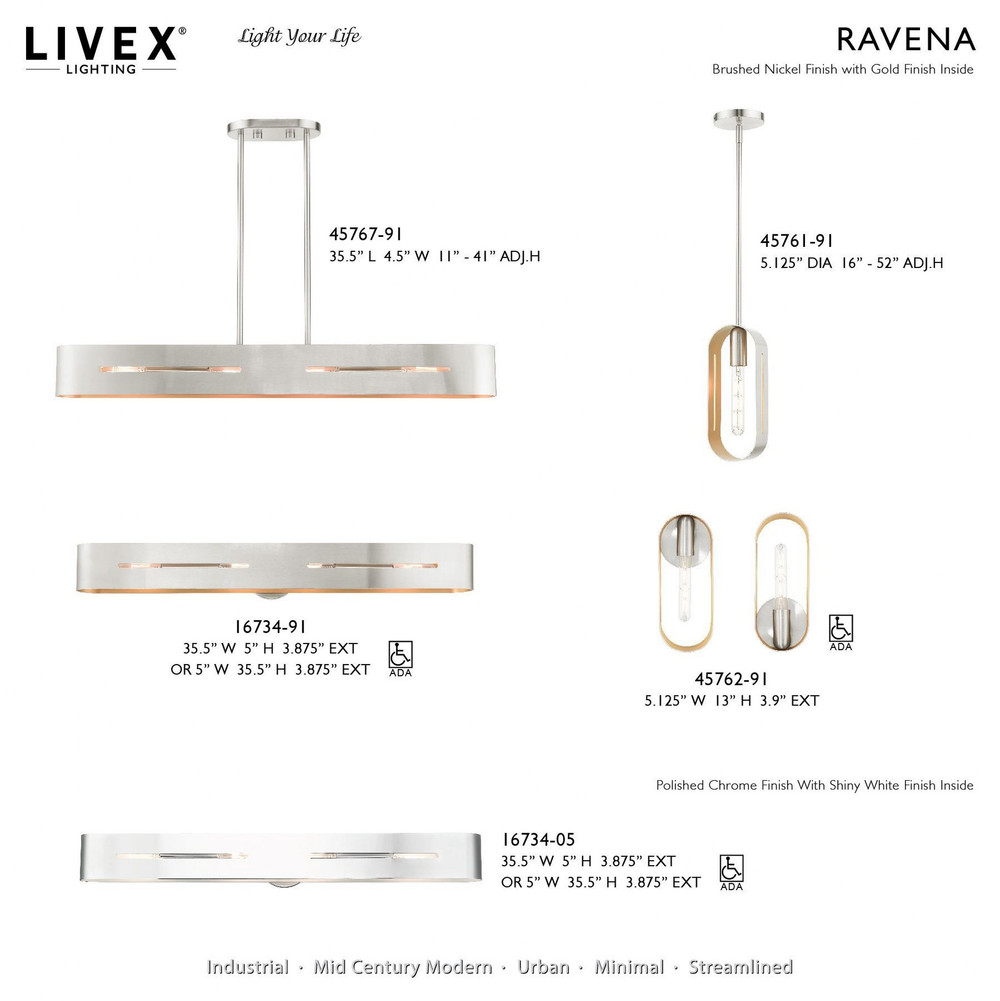 LIVEX®
LIGHTING

Light Your Life

RAVENA
Brushed Nickel Finish with Gold Finish Inside

45767-91
35.5" L 4.5" W 11" - 41" ADJ.H

45761-91
5.125" DIA 16" - 52" ADJ.H

16734-91
35.5" W 5" H 3.875" EXT
OR 5" W 35.5" H 3.875" EXT
ADA

ADA
45762-91
5.125" W 13" H 3.9" EXT

Polished Chrome Finish With Shiny White Finish Inside

16734-05
35.5" W 5" H 3.875" EXT
OR 5" W 35.5" H 3.875" EXT
ADA

Industrial · Mid Century Modern · Urban · Minimal · Streamlined